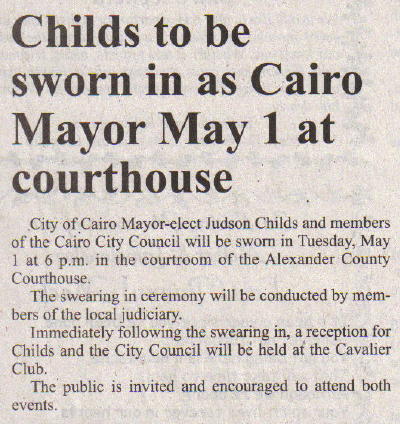 Childs to be sworn in as Cairo Mayor May 1 at courthouse

City of Cairo Mayor-elect Judson Childs and members of the Cairo City Council will be sworn in Tuesday, May 1 at 6 p.m. in the courtroom of the Alexander County Courthouse.

The swearing in ceremony will be conducted by members of the local judiciary.

Immediately following the swearing in, a reception for Childs and the City Council will be held at the Cavalier Club.

The public is invited and encouraged to attend both events.